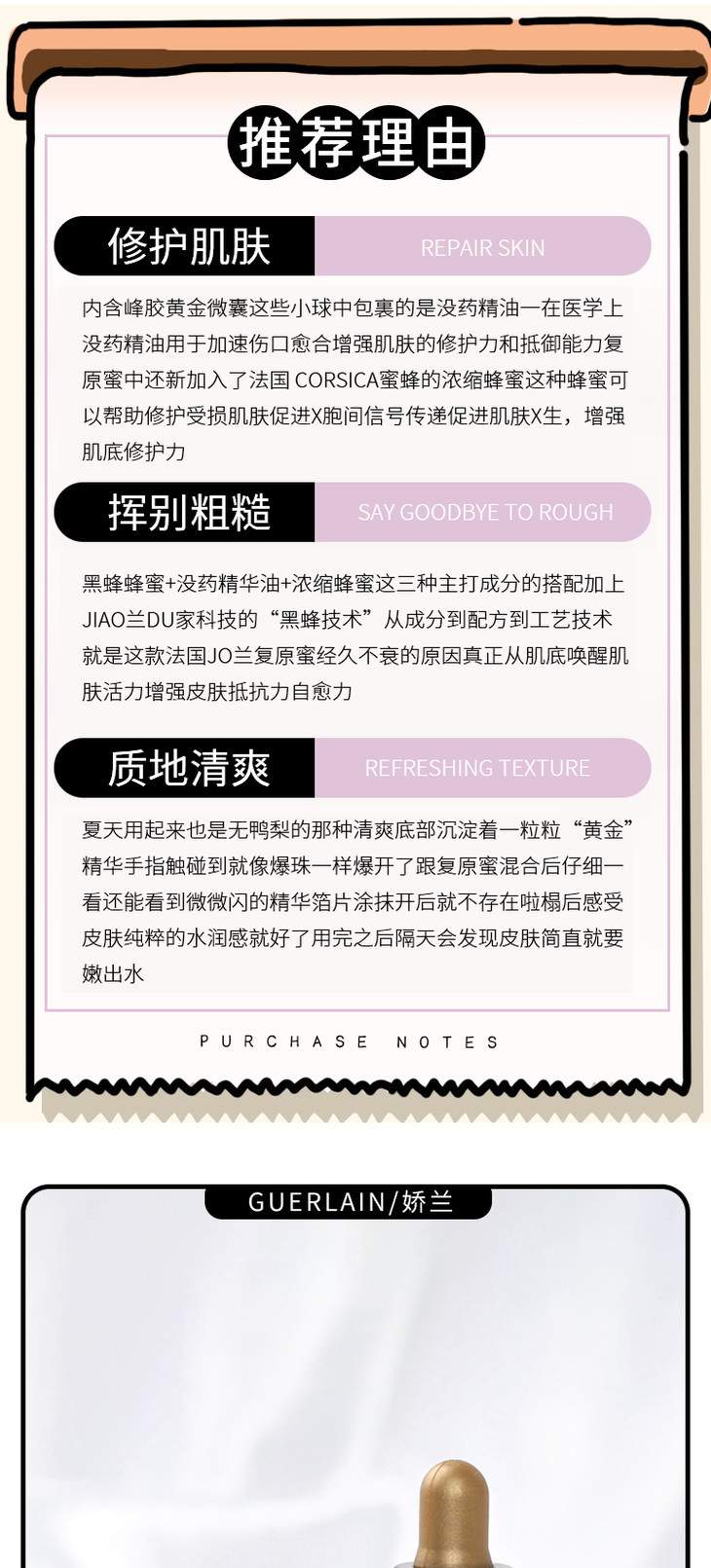 推荐理由

修护肌肤 REPAIR SKIN

内含峰胶黄金微囊这些小球中包裹的是没药精油一在医学上没药精油用于加速伤口愈合增强肌肤的修护力和抵御能力复原蜜中还新加入了法国 CORSICA蜜蜂的浓缩蜂蜜这种蜂蜜可以帮助修护受损肌肤促进X胞间信号传递促进肌肤X生，增强肌底修护力

挥别粗糙 SAY GOODBYE TO ROUGH

黑蜂蜂蜜+没药精华油+浓缩蜂蜜这三种主打成分的搭配加上JIAO兰DU家科技的“黑蜂技术”从成分到配方到工艺技术就是这款法国JO兰复原蜜经久不衰的原因真正从肌底唤醒肌肤活力增强皮肤抵抗力自愈力

质地清爽 REFRESHING TEXTURE

夏天用起来也是无鸭梨的那种清爽底部沉淀着一粒粒“黄金”精华手指触碰到就像爆珠一样爆开了跟复原蜜混合后仔细一看还能看到微微闪的精华箔片涂抹开后就不存在啦榻后感受皮肤纯粹的水润感就好了用完之后隔天会发现皮肤简直就要嫩出水

PURCHASE NOTES

GUERLAIN/娇兰